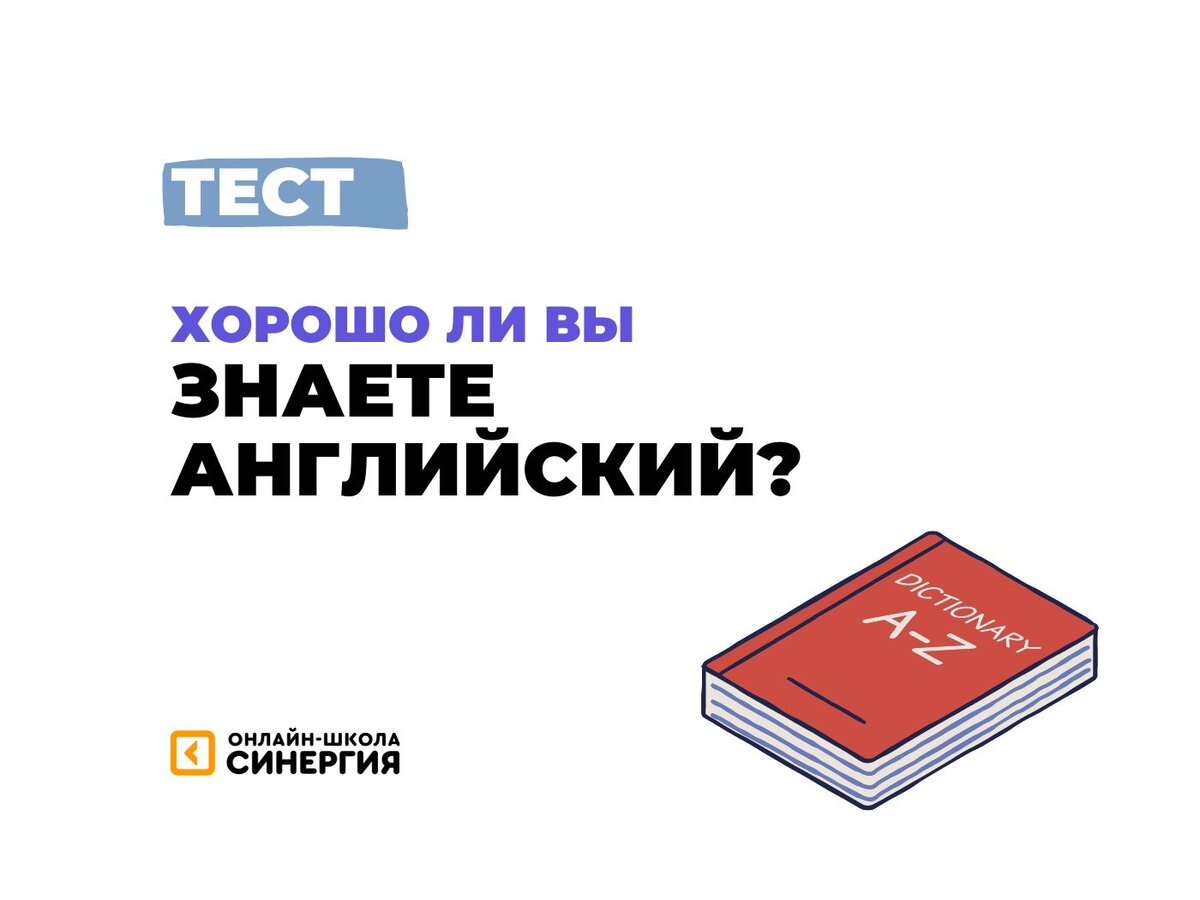 ТЕСТ

ХОРОШО ЛИ ВЫ
ЗНАЕТЕ
АНГЛИЙСКИЙ?

DICTIONARY
A-Z

ОНЛАЙН-ШКОЛА
СИНЕРГИЯ